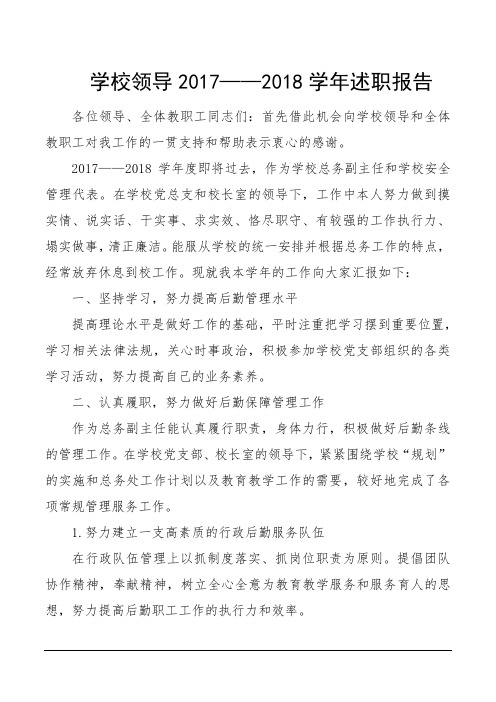 学校领导 2017——2018 学年述职报告

各位领导、全体教职工同志们：首先借此机会向学校领导和全体教职工对我工作的一贯支持和帮助表示衷心的感谢。

2017——2018 学年度即将过去，作为学校总务副主任和学校安全管理代表。在学校党总支和校长室的领导下，工作中本人努力做到摸实情、说实话、干实事、求实效、恪尽职守、有较强的工作执行力、塌实做事，清正廉洁。能服从学校的统一安排并根据总务工作的特点，经常放弃休息到校工作。现就我本学年的工作向大家汇报如下：

一、坚持学习，努力提高后勤管理水平

提高理论水平是做好工作的基础，平时注重把学习摆到重要位置，学习相关法律法规，关心时事政治，积极参加学校党支部组织的各类学习活动，努力提高自己的业务素养。

二、认真履职，努力做好后勤保障管理工作

作为总务副主任能认真履行职责，身体力行，积极做好后勤条线的管理工作。在学校党支部、校长室的领导下，紧紧围绕学校“规划”的实施和总务处工作计划以及教育教学工作的需要，较好地完成了各项常规管理服务工作。

1.努力建立一支高素质的行政后勤服务队伍

在行政队伍管理上以抓制度落实、抓岗位职责为原则。提倡团队协作精神，奉献精神，树立全心全意为教育教学服务和服务育人的思想，努力提高后勤职工工作的执行力和效率。